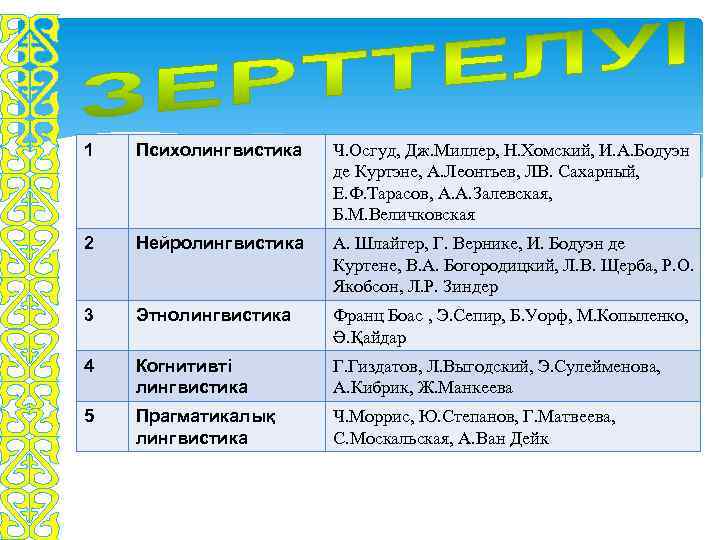 ЗЕРТТЕЛУІ

| 1 | Психолингвистика | Ч.Осгуд, Дж.Миллер, Н.Хомский, И.А.Бодуэн де Куртэне, А.Леонтьев, ЛВ. Сахарный, Е.Ф.Тарасов, А.А.Залевская, Б.М.Величковская |
|---|---|---|
| 2 | Нейролингвистика | А. Шлайгер, Г. Вернике, И. Бодуэн де Куртене, В.А. Богородицкий, Л.В. Щерба, Р.О. Якобсон, Л.Р. Зиндер |
| 3 | Этнолингвистика | Франц Боас , Э.Сепир, Б.Уорф, М.Копыленко, Ә.Қайдар |
| 4 | Когнитивті лингвистика | Г.Гиздатов, Л.Выгодский, Э.Сулейменова, А.Кибрик, Ж.Манкеева |
| 5 | Прагматикалық лингвистика | Ч.Моррис, Ю.Степанов, Г.Матвеева, С.Москальская, А.Ван Дейк |